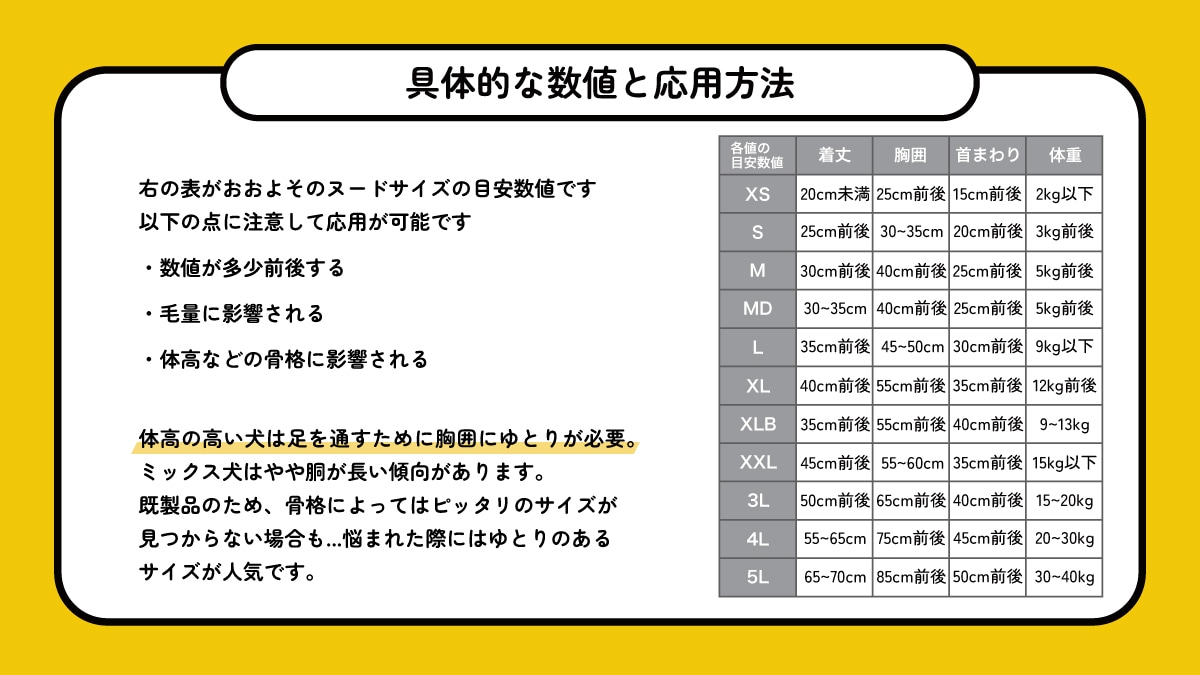 具体的な数値と応用方法

右の表がおおよそのヌードサイズの目安数値です
以下の点に注意して応用が可能です

・数値が多少前後する

・毛量に影響される

・体高などの骨格に影響される

体高の高い犬は足を通すために胸囲にゆとりが必要。
ミックス犬はやや胴が長い傾向があります。
既製品のため、骨格によってはピッタリのサイズが見つからない場合も…悩まれた際にはゆとりのあるサイズが人気です。

| 各値の目安数値 | 着丈 | 胸囲 | 首まわり | 体重 |
|---|---|---|---|---|
| XS | 20cm未満 | 25cm前後 | 15cm前後 | 2kg以下 |
| S | 25cm前後 | 30~35cm | 20cm前後 | 3kg前後 |
| M | 30cm前後 | 40cm前後 | 25cm前後 | 5kg前後 |
| MD | 30~35cm | 40cm前後 | 25cm前後 | 5kg前後 |
| L | 35cm前後 | 45~50cm | 30cm前後 | 9kg以下 |
| XL | 40cm前後 | 55cm前後 | 35cm前後 | 12kg前後 |
| XLB | 35cm前後 | 55cm前後 | 40cm前後 | 9~13kg |
| XXL | 45cm前後 | 55~60cm | 35cm前後 | 15kg以下 |
| 3L | 50cm前後 | 65cm前後 | 40cm前後 | 15~20kg |
| 4L | 55~65cm | 75cm前後 | 45cm前後 | 20~30kg |
| 5L | 65~70cm | 85cm前後 | 50cm前後 | 30~40kg |